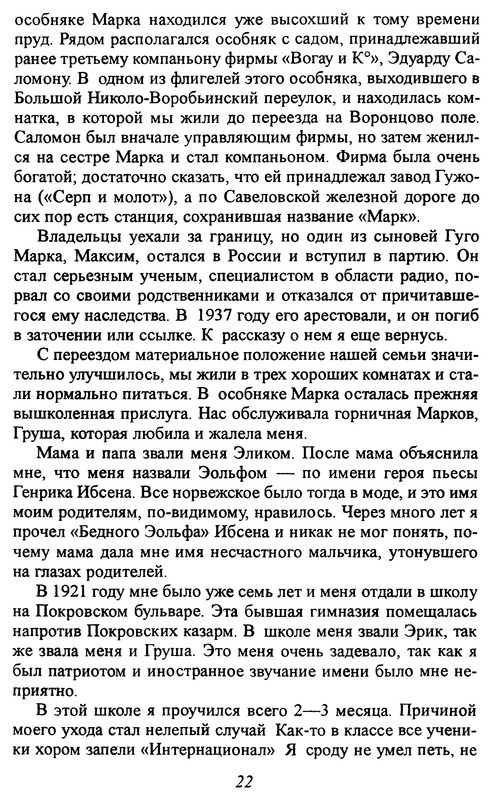 особняке Марка находился уже высохший к тому времени пруд. Рядом располагался особняк с садом, принадлежавший ранее третьему компаньону фирмы «Вогау и К°», Эдуарду Саломону. В одном из флигелей этого особняка, выходившего в Большой Николо-Воробьинский переулок, и находилась комнатка, в которой мы жили до переезда на Воронцово поле. Саломон был вначале управляющим фирмы, но затем женился на сестре Марка и стал компаньоном. Фирма была очень богатой; достаточно сказать, что ей принадлежал завод Гужона («Серп и молот»), а по Савеловской железной дороге до сих пор есть станция, сохранившая название «Марк».

Владельцы уехали за границу, но один из сыновей Гуго Марка, Максим, остался в России и вступил в партию. Он стал серьезным ученым, специалистом в области радио, порвал со своими родственниками и отказался от причитавшегося ему наследства. В 1937 году его арестовали, и он погиб в заточении или ссылке. К рассказу о нем я еще вернусь.

С переездом материальное положение нашей семьи значительно улучшилось, мы жили в трех хороших комнатах и стали нормально питаться. В особняке Марка осталась прежняя вышколенная прислуга. Нас обслуживала горничная Марков, Груша, которая любила и жалела меня.

Мама и папа звали меня Эликом. После мама объяснила мне, что меня назвали Эольфом — по имени героя пьесы Генрика Ибсена. Все норвежское было тогда в моде, и это имя моим родителям, по-видимому, нравилось. Через много лет я прочел «Бедного Эольфа» Ибсена и никак не мог понять, почему мама дала мне имя несчастного мальчика, утонувшего на глазах родителей.

В 1921 году мне было уже семь лет и меня отдали в школу на Покровском бульваре. Эта бывшая гимназия помещалась напротив Покровских казарм. В школе меня звали Эрик, так же звала меня и Груша. Это меня очень задевало, так как я был патриотом и иностранное звучание имени было мне неприятно.

В этой школе я проучился всего 2—3 месяца. Причиной моего ухода стал нелепый случай Как-то в классе все ученики хором запели «Интернационал» Я сроду не умел петь, не

22